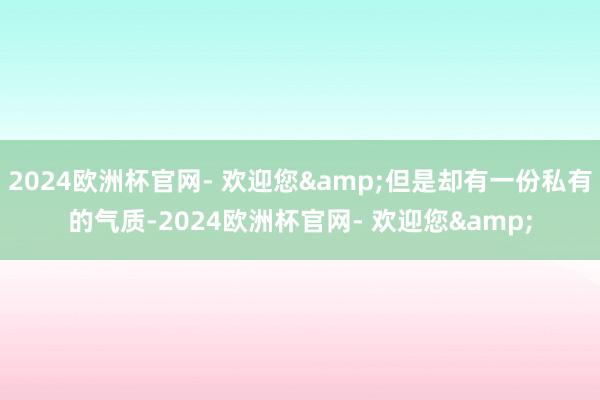 2024欧洲杯官网- 欢迎您&amp;但是却有一份私有的气质-2024欧洲杯官网- 欢迎您&amp;